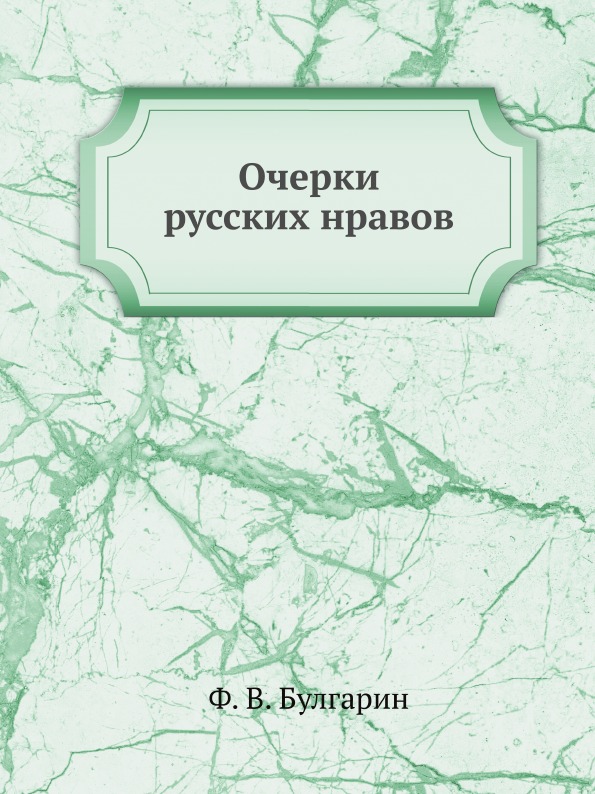 Очерки
русских нравов

Ф. В. Булгарин